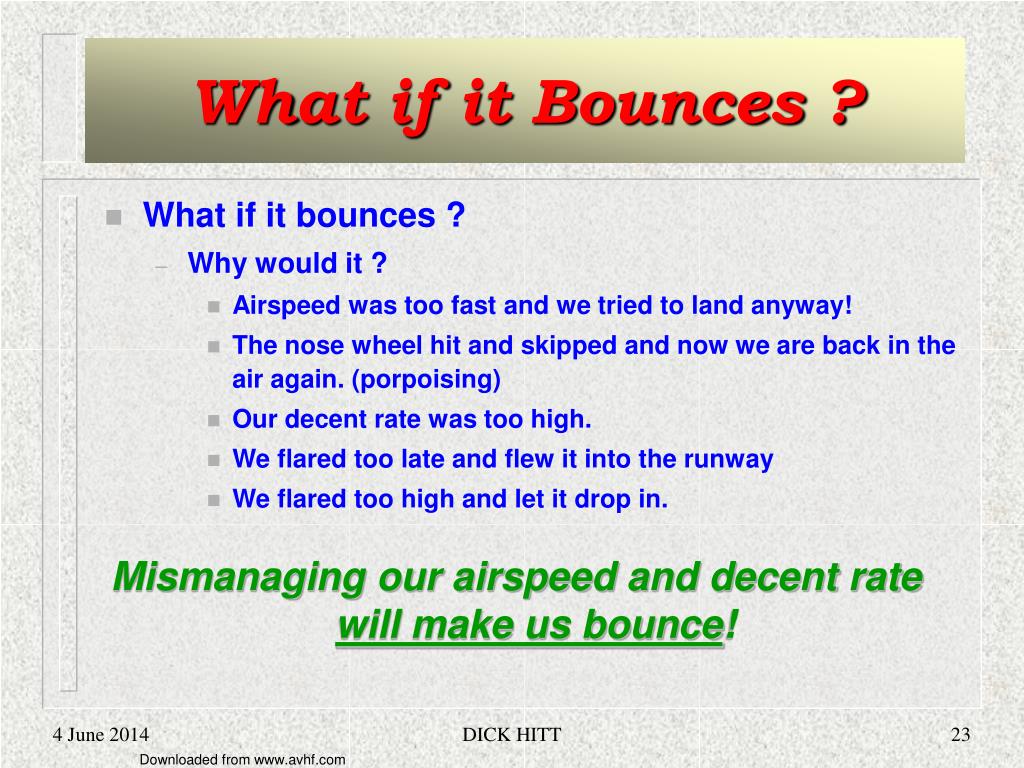 What if it Bounces ?

What if it bounces ?

– Why would it ?

Airspeed was too fast and we tried to land anyway!

The nose wheel hit and skipped and now we are back in the air again. (porpoising)

Our decent rate was too high.

We flared too late and flew it into the runway

We flared too high and let it drop in.

Mismanaging our airspeed and decent rate will make us bounce!

4 June 2014

DICK HITT

23

Downloaded from www.avhf.com